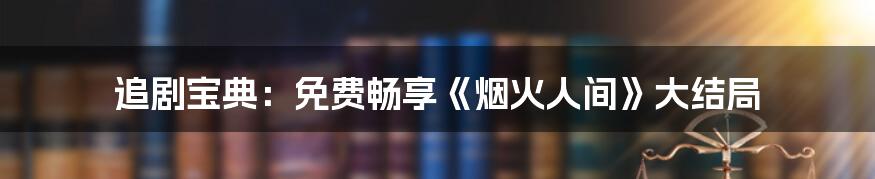 追剧宝典：免费畅享《烟火人间》大结局